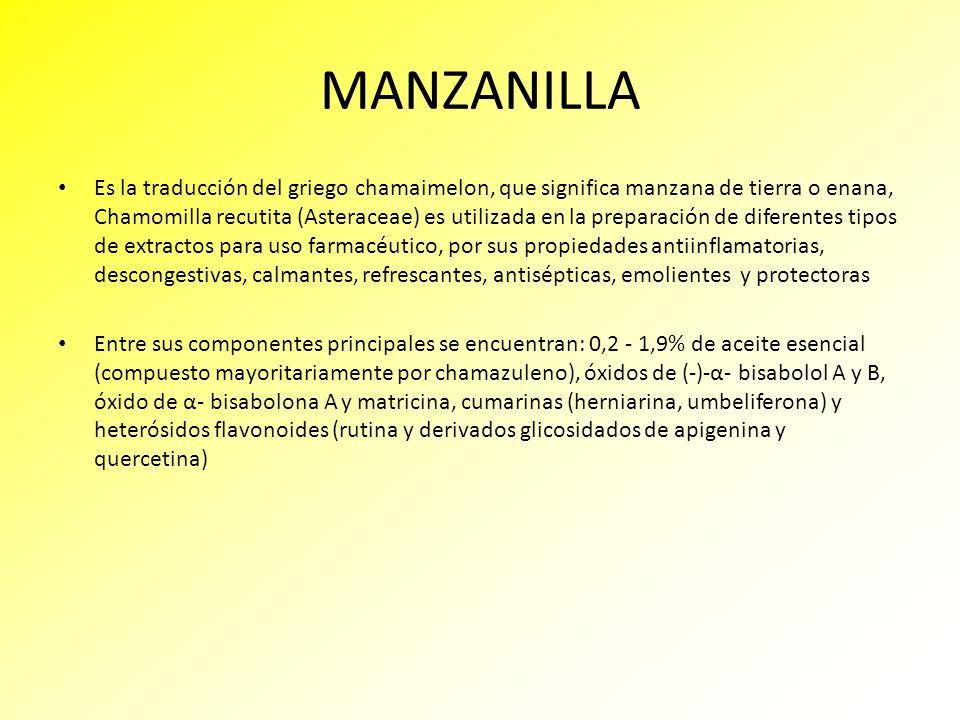 MANZANILLA

• Es la traducción del griego chamaimelon, que significa manzana de tierra o enana, Chamomilla recutita (Asteraceae) es utilizada en la preparación de diferentes tipos de extractos para uso farmacéutico, por sus propiedades antiinflamatorias, descongestivas, calmantes, refrescantes, antisépticas, emolientes y protectoras

• Entre sus componentes principales se encuentran: 0,2 - 1,9% de aceite esencial (compuesto mayoritariamente por chamazuleno), óxidos de (-)-α- bisabolol A y B, óxido de α- bisabolona A y matricina, cumarinas (herniarina, umbeliferona) y heterósidos flavonoides (rutina y derivados glicosidados de apigenina y quercetina)